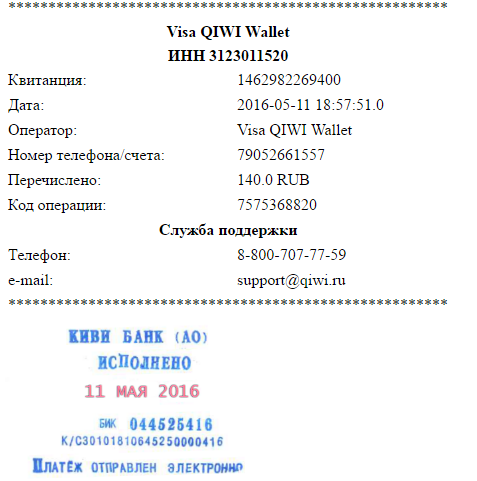 **************************************************

Visa QIWI Wallet
ИНН 3123011520

| | |
|---|---|
| Квитанция: | 1462982269400 |
| Дата: | 2016-05-11 18:57:51.0 |
| Оператор: | Visa QIWI Wallet |
| Номер телефона/счета: | 79052661557 |
| Перечислено: | 140.0 RUB |
| Код операции: | 7575368820 |

Служба поддержки

| | |
|---|---|
| Телефон: | 8-800-707-77-59 |
| e-mail: | support@qiwi.ru |

**************************************************

КИВИ БАНК (АО)
ИСПОЛНЕНО
11 МАЯ 2016
БИК 044525416
К/С30101810645250000416
ПЛАТЁЖ ОТПРАВЛЕН ЭЛЕКТРОННО